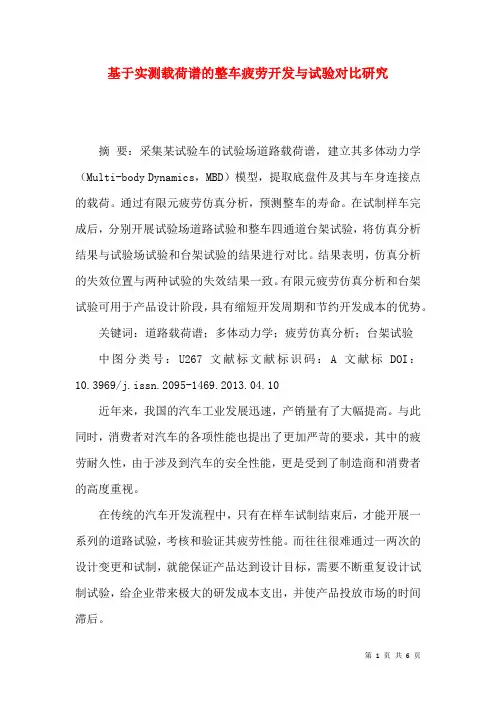 基于实测载荷谱的整车疲劳开发与试验对比研究

摘 要：采集某试验车的试验场道路载荷谱，建立其多体动力学（Multi-body Dynamics，MBD）模型，提取底盘件及其与车身连接点的载荷。通过有限元疲劳仿真分析，预测整车的寿命。在试制样车完成后，分别开展试验场道路试验和整车四通道台架试验，将仿真分析结果与试验场试验和台架试验的结果进行对比。结果表明，仿真分析的失效位置与两种试验的失效结果一致。有限元疲劳仿真分析和台架试验可用于产品设计阶段，具有缩短开发周期和节约开发成本的优势。

关键词：道路载荷谱；多体动力学；疲劳仿真分析；台架试验

中图分类号：U267 文献标文献标识码：A 文献标 DOI：10.3969/j.issn.2095-1469.2013.04.10

近年来，我国的汽车工业发展迅速，产销量有了大幅提高。与此同时，消费者对汽车的各项性能也提出了更加严苛的要求，其中的疲劳耐久性，由于涉及到汽车的安全性能，更是受到了制造商和消费者的高度重视。

在传统的汽车开发流程中，只有在样车试制结束后，才能开展一系列的道路试验，考核和验证其疲劳性能。而往往很难通过一两次的设计变更和试制，就能保证产品达到设计目标，需要不断重复设计试制试验，给企业带来极大的研发成本支出，并使产品投放市场的时间滞后。

第 1 页 共 6 页